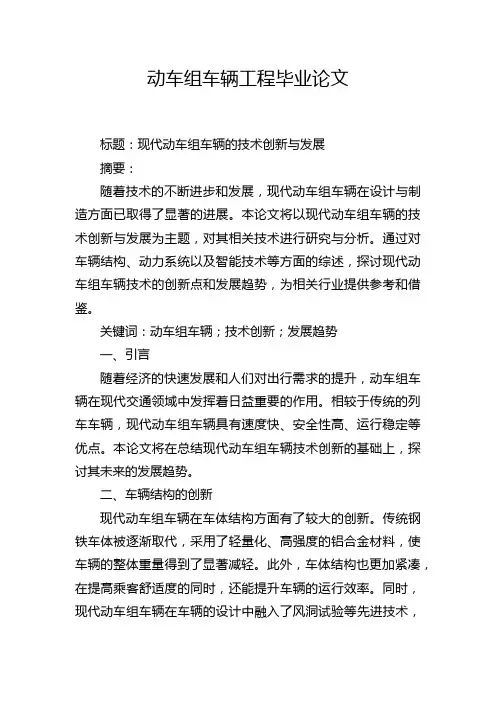 动车组车辆工程毕业论文

标题：现代动车组车辆的技术创新与发展

摘要：

随着技术的不断进步和发展，现代动车组车辆在设计与制造方面已取得了显著的进展。本论文将以现代动车组车辆的技术创新与发展为主题，对其相关技术进行研究与分析。通过对车辆结构、动力系统以及智能技术等方面的综述，探讨现代动车组车辆技术的创新点和发展趋势，为相关行业提供参考和借鉴。

关键词：动车组车辆；技术创新；发展趋势

一、引言

随着经济的快速发展和人们对出行需求的提升，动车组车辆在现代交通领域中发挥着日益重要的作用。相较于传统的列车车辆，现代动车组车辆具有速度快、安全性高、运行稳定等优点。本论文将在总结现代动车组车辆技术创新的基础上，探讨其未来的发展趋势。

二、车辆结构的创新

现代动车组车辆在车体结构方面有了较大的创新。传统钢铁车体被逐渐取代，采用了轻量化、高强度的铝合金材料，使车辆的整体重量得到了显著减轻。此外，车体结构也更加紧凑，在提高乘客舒适度的同时，还能提升车辆的运行效率。同时，现代动车组车辆在车辆的设计中融入了风洞试验等先进技术，